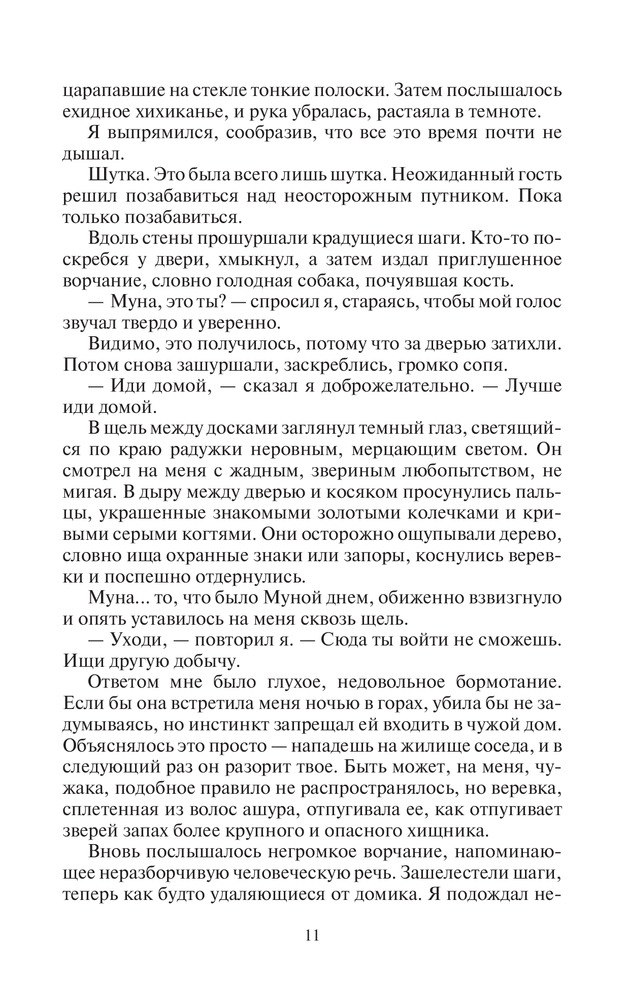 царапавшие на стекле тонкие полоски. Затем послышалось ехидное хихиканье, и рука убралась, растаяла в темноте.

Я выпрямился, сообразив, что все это время почти не дышал.

Шутка. Это была всего лишь шутка. Неожиданный гость решил позабавиться над неосторожным путником. Пока только позабавиться.

Вдоль стены прошуршали крадущиеся шаги. Кто-то поскребся у двери, хмыкнул, а затем издал приглушенное ворчание, словно голодная собака, почуявшая кость.

— Муна, это ты? — спросил я, стараясь, чтобы мой голос звучал твердо и уверенно.

Видимо, это получилось, потому что за дверью затихли. Потом снова зашуршали, заскреблись, громко сопя.

— Иди домой, — сказал я доброжелательно. — Лучше иди домой.

В щель между досками заглянул темный глаз, светящийся по краю радужки неровным, мерцающим светом. Он смотрел на меня с жадным, звериным любопытством, не мигая. В дыру между дверью и косяком просунулись пальцы, украшенные знакомыми золотыми колечками и кривыми серыми когтями. Они осторожно ощупывали дерево, словно ища охранные знаки или запоры, коснулись веревки и поспешно отдернулись.

Муна... то, что было Муной днем, обиженно взвизгнуло и опять уставилось на меня сквозь щель.

— Уходи, — повторил я. — Сюда ты войти не сможешь. Ищи другую добычу.

Ответом мне было глухое, недовольное бормотание. Если бы она встретила меня ночью в горах, убила бы не задумываясь, но инстинкт запрещал ей входить в чужой дом. Объяснялось это просто — нападешь на жилище соседа, и в следующий раз он разорит твое. Быть может, на меня, чужака, подобное правило не распространялось, но веревка, сплетенная из волос ашура, отпугивала ее, как отпугивает зверей запах более крупного и опасного хищника.

Вновь послышалось негромкое ворчание, напоминающее неразборчивую человеческую речь. Зашелестели шаги, теперь как будто удаляющиеся от домика. Я подождал не-

11